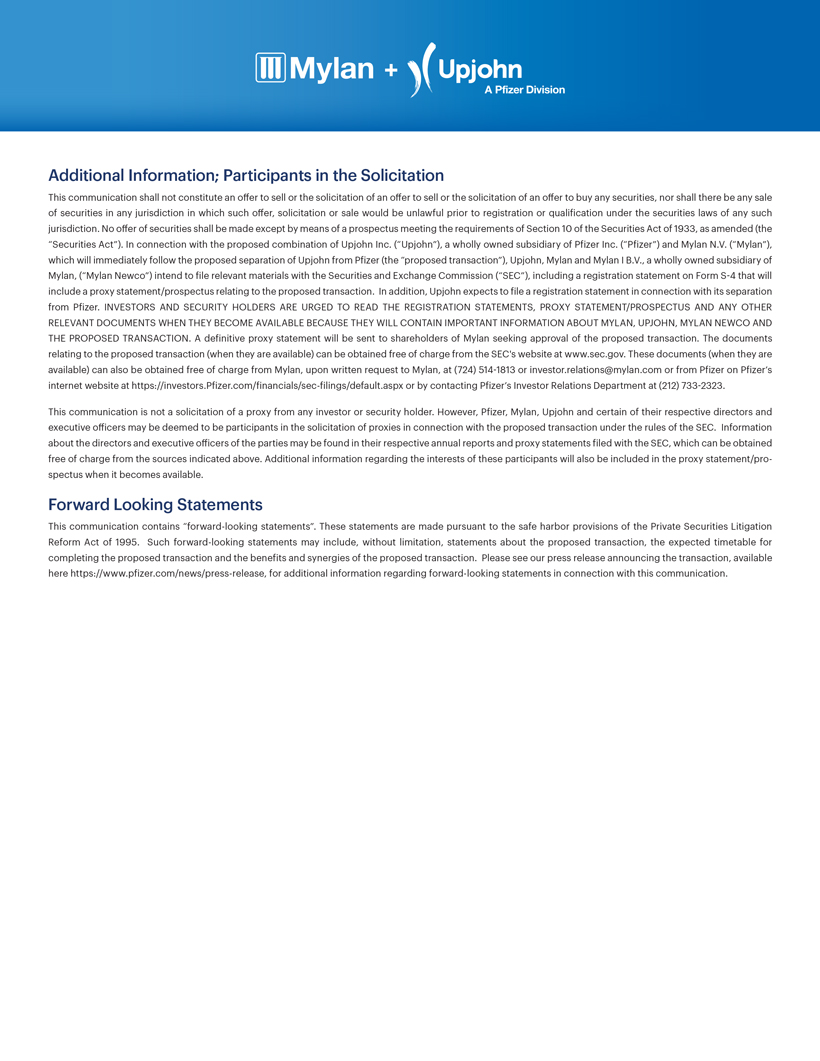 Mylan + Upjohn
A Pfizer Division

Additional Information; Participants in the Solicitation

This communication shall not constitute an offer to sell or the solicitation of an offer to sell or the solicitation of an offer to buy any securities, nor shall there be any sale of securities in any jurisdiction in which such offer, solicitation or sale would be unlawful prior to registration or qualification under the securities laws of any such jurisdiction. No offer of securities shall be made except by means of a prospectus meeting the requirements of Section 10 of the Securities Act of 1933, as amended (the "Securities Act"). In connection with the proposed combination of Upjohn Inc. ("Upjohn"), a wholly owned subsidiary of Pfizer Inc. ("Pfizer") and Mylan N.V. ("Mylan"), which will immediately follow the proposed separation of Upjohn from Pfizer (the "proposed transaction"), Upjohn, Mylan and Mylan I B.V., a wholly owned subsidiary of Mylan, ("Mylan Newco") intend to file relevant materials with the Securities and Exchange Commission ("SEC"), including a registration statement on Form S-4 that will include a proxy statement/prospectus relating to the proposed transaction. In addition, Upjohn expects to file a registration statement in connection with its separation from Pfizer. INVESTORS AND SECURITY HOLDERS ARE URGED TO READ THE REGISTRATION STATEMENTS, PROXY STATEMENT/PROSPECTUS AND ANY OTHER RELEVANT DOCUMENTS WHEN THEY BECOME AVAILABLE BECAUSE THEY WILL CONTAIN IMPORTANT INFORMATION ABOUT MYLAN, UPJOHN, MYLAN NEWCO AND THE PROPOSED TRANSACTION. A definitive proxy statement will be sent to shareholders of Mylan seeking approval of the proposed transaction. The documents relating to the proposed transaction (when they are available) can be obtained free of charge from the SEC's website at www.sec.gov. These documents (when they are available) can also be obtained free of charge from Mylan, upon written request to Mylan, at (724) 514-1813 or investor.relations@mylan.com or from Pfizer on Pfizer's internet website at https://investors.Pfizer.com/financials/sec-filings/default.aspx or by contacting Pfizer's Investor Relations Department at (212) 733-2323.

This communication is not a solicitation of a proxy from any investor or security holder. However, Pfizer, Mylan, Upjohn and certain of their respective directors and executive officers may be deemed to be participants in the solicitation of proxies in connection with the proposed transaction under the rules of the SEC. Information about the directors and executive officers of the parties may be found in their respective annual reports and proxy statements filed with the SEC, which can be obtained free of charge from the sources indicated above. Additional information regarding the interests of these participants will also be included in the proxy statement/prospectus when it becomes available.

Forward Looking Statements

This communication contains "forward-looking statements". These statements are made pursuant to the safe harbor provisions of the Private Securities Litigation Reform Act of 1995. Such forward-looking statements may include, without limitation, statements about the proposed transaction, the expected timetable for completing the proposed transaction and the benefits and synergies of the proposed transaction. Please see our press release announcing the transaction, available here https://www.pfizer.com/news/press-release, for additional information regarding forward-looking statements in connection with this communication.